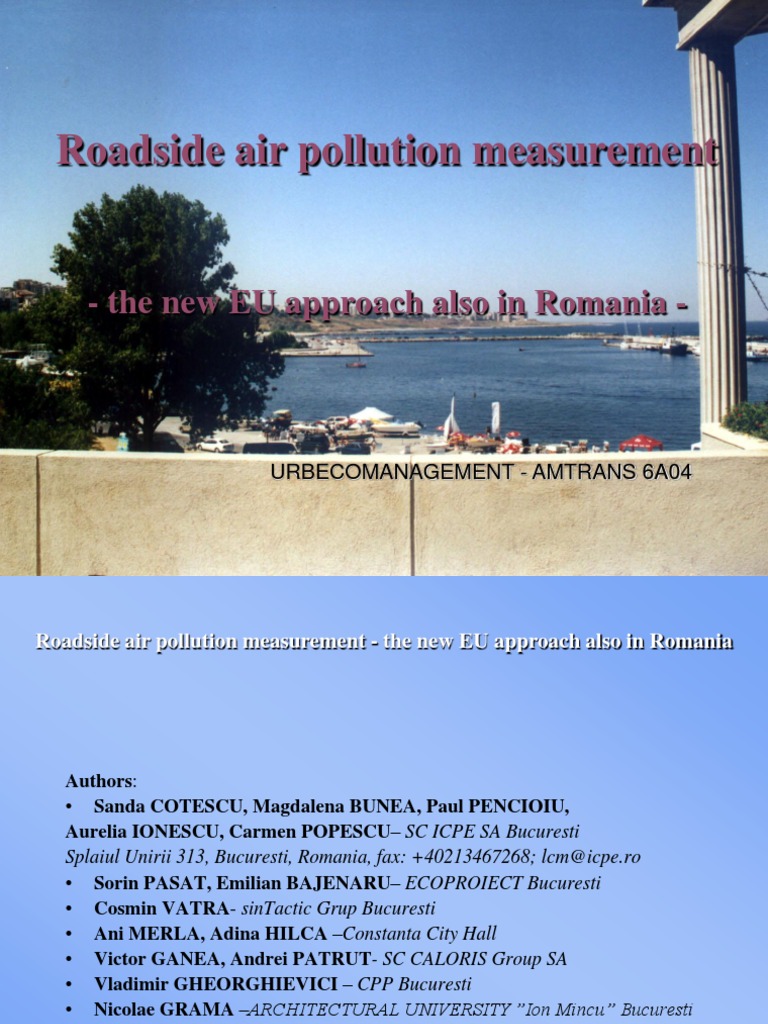 Roadside air pollution measurement

- the new EU approach also in Romania -

URBECOMANAGEMENT - AMTRANS 6A04

Roadside air pollution measurement - the new EU approach also in Romania

Authors:
• Sanda COTESCU, Magdalena BUNEA, Paul PENCIOIU, Aurelia IONESCU, Carmen POPESCU– SC ICPE SA Bucuresti
Splaiul Unirii 313, Bucuresti, Romania, fax: +40213467268; lcm@icpe.ro
• Sorin PASAT, Emilian BAJENARU– ECOPROIECT Bucuresti
• Cosmin VATRA- sinTactic Grup Bucuresti
• Ani MERLA, Adina HILCA –Constanta City Hall
• Victor GANEA, Andrei PATRUT- SC CALORIS Group SA
• Vladimir GHEORGHIEVICI – CPP Bucuresti
• Nicolae GRAMA –ARCHITECTURAL UNIVERSITY "Ion Mincu" Bucuresti